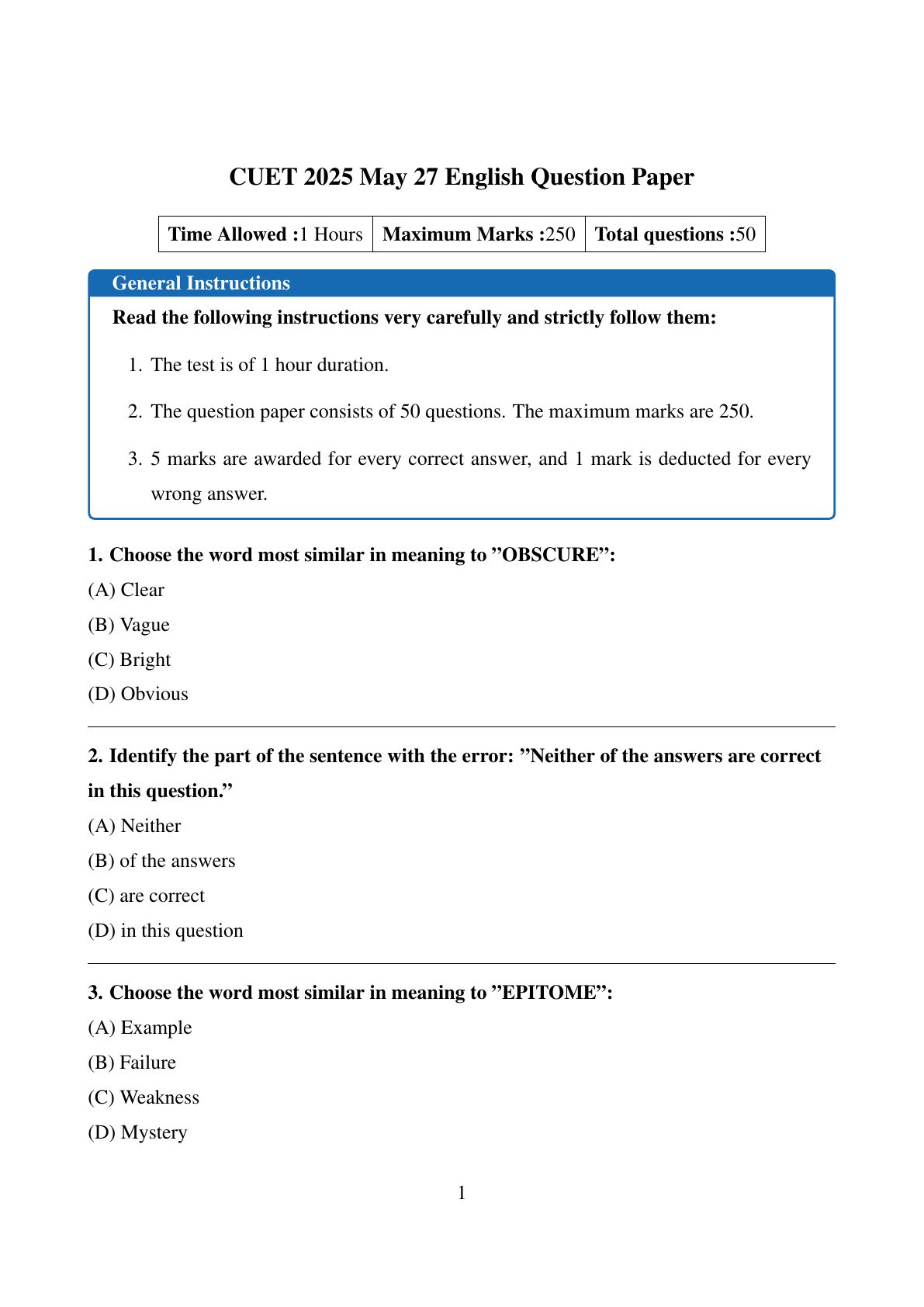 CUET 2025 May 27 English Question Paper

| Time Allowed :1 Hours | Maximum Marks :250 | Total questions :50 |
|---|---|---|

General Instructions

Read the following instructions very carefully and strictly follow them:

1. The test is of 1 hour duration.

2. The question paper consists of 50 questions. The maximum marks are 250.

3. 5 marks are awarded for every correct answer, and 1 mark is deducted for every wrong answer.

1. Choose the word most similar in meaning to ”OBSCURE”:
(A) Clear
(B) Vague
(C) Bright
(D) Obvious

2. Identify the part of the sentence with the error: ”Neither of the answers are correct in this question.”
(A) Neither
(B) of the answers
(C) are correct
(D) in this question

3. Choose the word most similar in meaning to ”EPITOME”:
(A) Example
(B) Failure
(C) Weakness
(D) Mystery

1